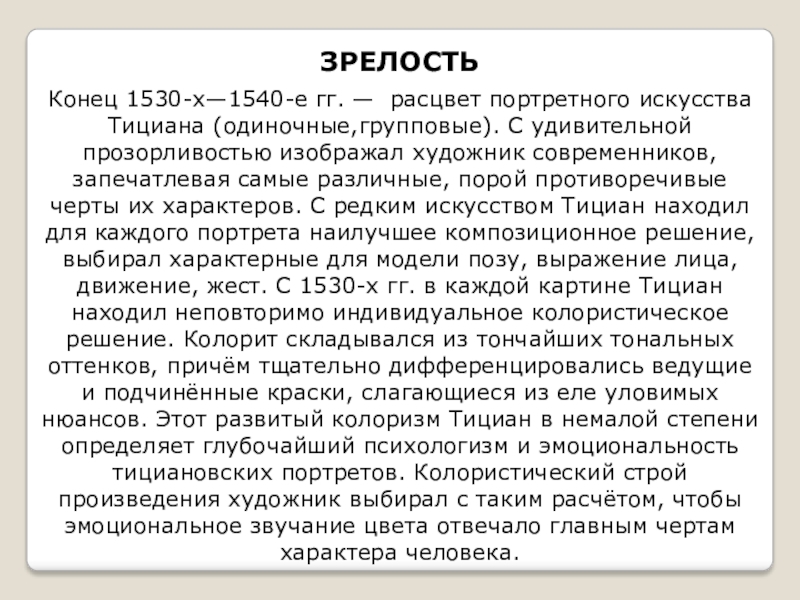 ЗРЕЛОСТЬ

Конец 1530-х—1540-е гг. — расцвет портретного искусства Тициана (одиночные,групповые). С удивительной прозорливостью изображал художник современников, запечатлевая самые различные, порой противоречивые черты их характеров. С редким искусством Тициан находил для каждого портрета наилучшее композиционное решение, выбирал характерные для модели позу, выражение лица, движение, жест. С 1530-х гг. в каждой картине Тициан находил неповторимо индивидуальное колористическое решение. Колорит складывался из тончайших тональных оттенков, причём тщательно дифференцировались ведущие и подчинённые краски, слагающиеся из еле уловимых нюансов. Этот развитый колоризм Тициан в немалой степени определяет глубочайший психологизм и эмоциональность тициановских портретов. Колористический строй произведения художник выбирал с таким расчётом, чтобы эмоциональное звучание цвета отвечало главным чертам характера человека.